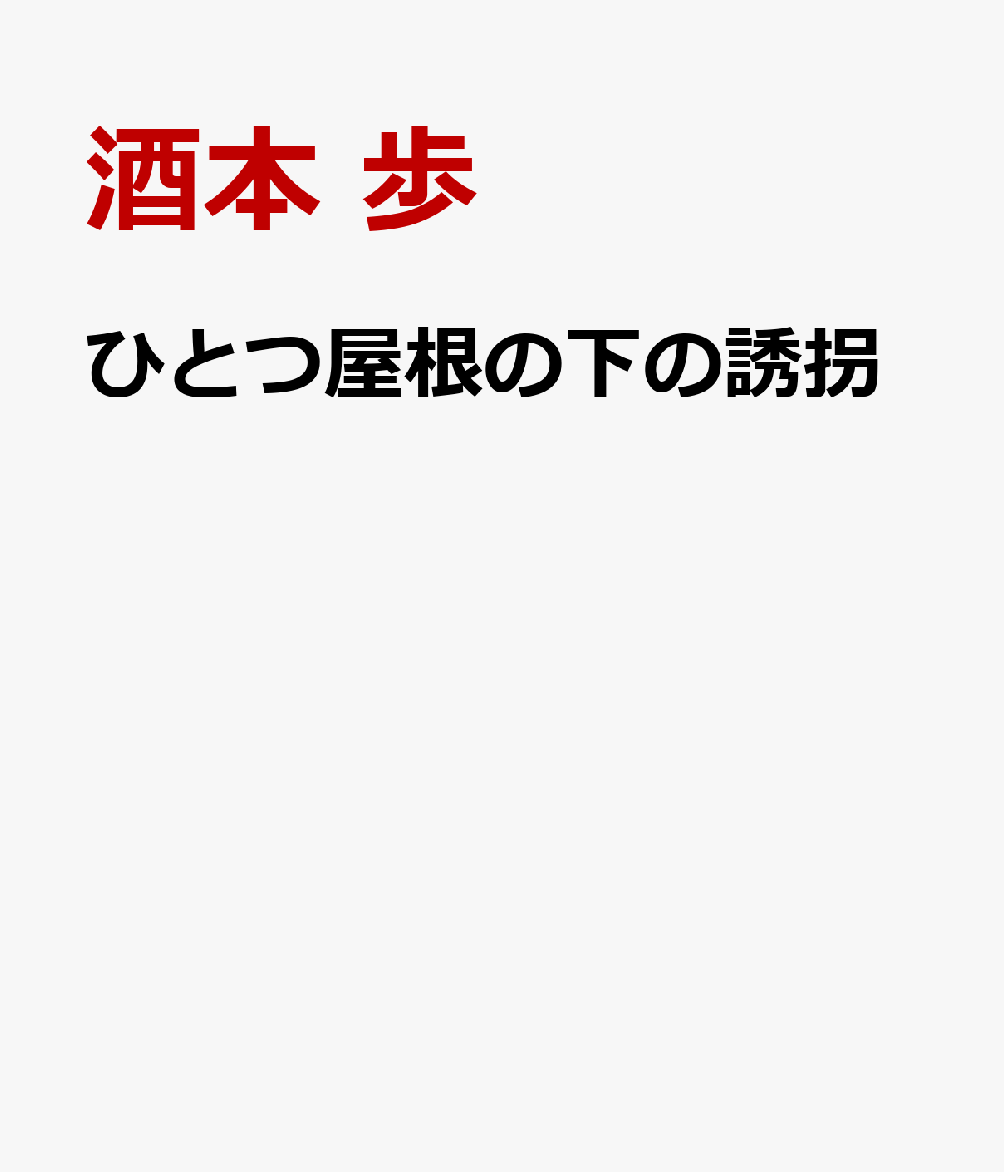 酒本 歩

ひとつ屋根の下の誘拐